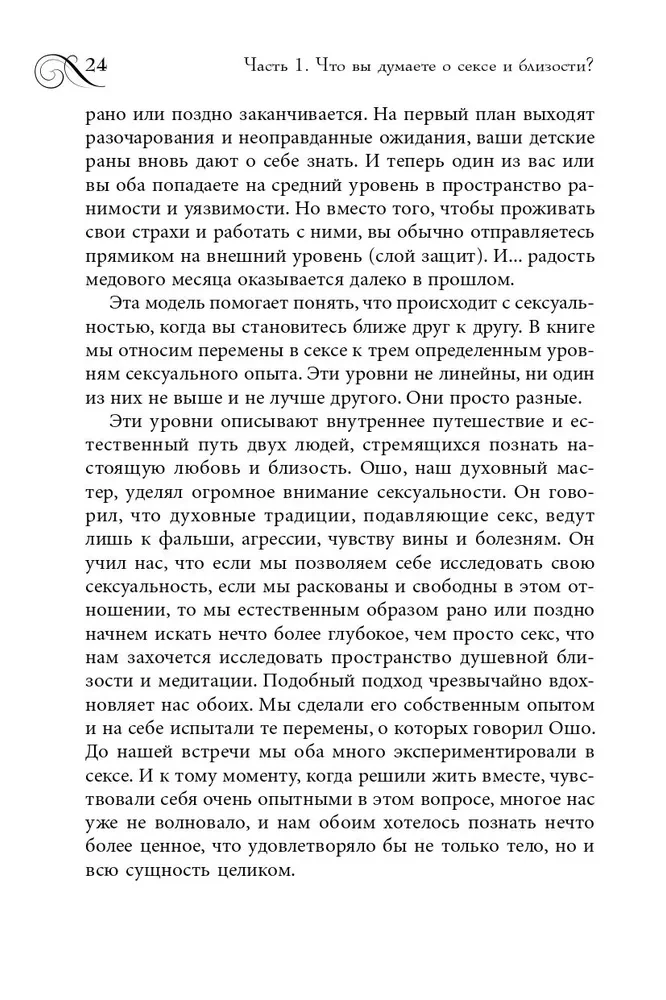 24 Часть 1. Что вы думаете о сексе и близости?

рано или поздно заканчивается. На первый план выходят разочарования и неоправданные ожидания, ваши детские раны вновь дают о себе знать. И теперь один из вас или вы оба попадаете на средний уровень в пространство ранимости и уязвимости. Но вместо того, чтобы проживать свои страхи и работать с ними, вы обычно отправляетесь прямиком на внешний уровень (слой защит). И... радость медового месяца оказывается далеко в прошлом.

Эта модель помогает понять, что происходит с сексуальностью, когда вы становитесь ближе друг к другу. В книге мы относим перемены в сексе к трем определенным уровням сексуального опыта. Эти уровни не линейны, ни один из них не выше и не лучше другого. Они просто разные.

Эти уровни описывают внутреннее путешествие и естественный путь двух людей, стремящихся познать настоящую любовь и близость. Ошо, наш духовный мастер, уделял огромное внимание сексуальности. Он говорил, что духовные традиции, подавляющие секс, ведут лишь к фальши, агрессии, чувству вины и болезням. Он учил нас, что если мы позволяем себе исследовать свою сексуальность, если мы раскованы и свободны в этом отношении, то мы естественным образом рано или поздно начнем искать нечто более глубокое, чем просто секс, что нам захочется исследовать пространство душевной близости и медитации. Подобный подход чрезвычайно вдохновляет нас обоих. Мы сделали его собственным опытом и на себе испытали те перемены, о которых говорил Ошо. До нашей встречи мы оба много экспериментировали в сексе. И к тому моменту, когда решили жить вместе, чувствовали себя очень опытными в этом вопросе, многое нас уже не волновало, и нам обоим хотелось познать нечто более ценное, что удовлетворяло бы не только тело, но и всю сущность целиком.